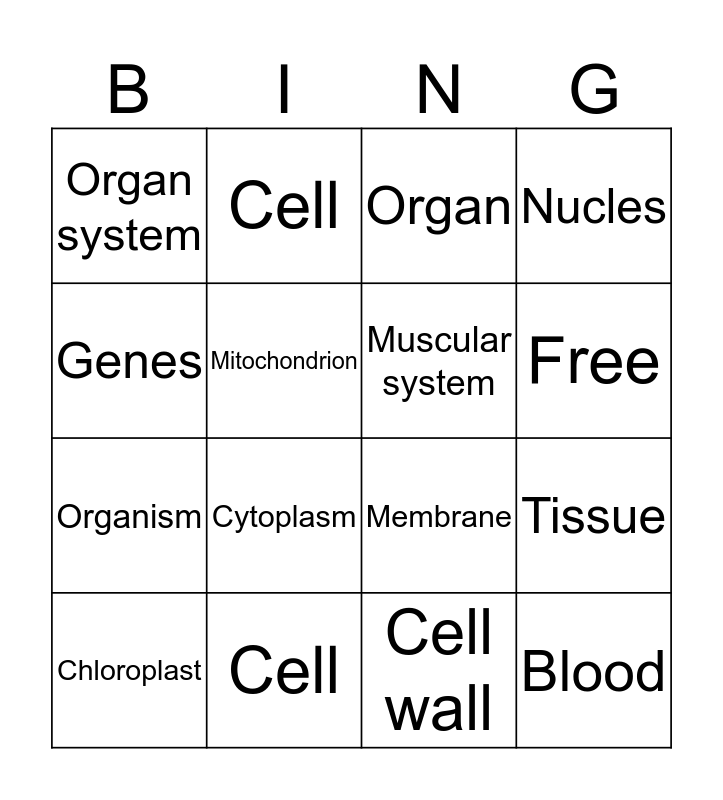 | B | I | N | G |
|---|---|---|---|
| Organ system | Cell | Organ | Nucles |
| Genes | Mitochondrion | Muscular system | Free |
| Organism | Cytoplasm | Membrane | Tissue |
| Chloroplast | Cell | Cell wall | Blood |